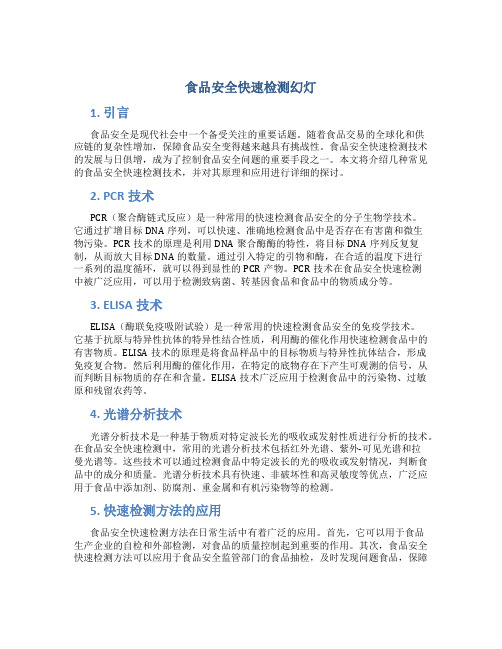 食品安全快速检测幻灯

1. 引言

食品安全是现代社会中一个备受关注的重要话题。随着食品交易的全球化和供应链的复杂性增加，保障食品安全变得越来越具有挑战性。食品安全快速检测技术的发展与日俱增，成为了控制食品安全问题的重要手段之一。本文将介绍几种常见的食品安全快速检测技术，并对其原理和应用进行详细的探讨。

2. PCR 技术

PCR（聚合酶链式反应）是一种常用的快速检测食品安全的分子生物学技术。它通过扩增目标 DNA 序列，可以快速、准确地检测食品中是否存在有害菌和微生物污染。PCR 技术的原理是利用 DNA 聚合酶酶的特性，将目标 DNA 序列反复复制，从而放大目标 DNA 的数量。通过引入特定的引物和酶，在合适的温度下进行一系列的温度循环，就可以得到显性的 PCR 产物。PCR 技术在食品安全快速检测中被广泛应用，可以用于检测致病菌、转基因食品和食品中的物质成分等。

3. ELISA 技术

ELISA（酶联免疫吸附试验）是一种常用的快速检测食品安全的免疫学技术。它基于抗原与特异性抗体的特异性结合性质，利用酶的催化作用快速检测食品中的有害物质。ELISA 技术的原理是将食品样品中的目标物质与特异性抗体结合，形成免疫复合物。然后利用酶的催化作用，在特定的底物存在下产生可观测的信号，从而判断目标物质的存在和含量。ELISA 技术广泛应用于检测食品中的污染物、过敏原和残留农药等。

4. 光谱分析技术

光谱分析技术是一种基于物质对特定波长光的吸收或发射性质进行分析的技术。在食品安全快速检测中，常用的光谱分析技术包括红外光谱、紫外-可见光谱和拉曼光谱等。这些技术可以通过检测食品中特定波长的光的吸收或发射情况，判断食品中的成分和质量。光谱分析技术具有快速、非破坏性和高灵敏度等优点，广泛应用于食品中添加剂、防腐剂、重金属和有机污染物等的检测。

5. 快速检测方法的应用

食品安全快速检测方法在日常生活中有着广泛的应用。首先，它可以用于食品生产企业的自检和外部检测，对食品的质量控制起到重要的作用。其次，食品安全快速检测方法可以应用于食品安全监管部门的食品抽检，及时发现问题食品，保障